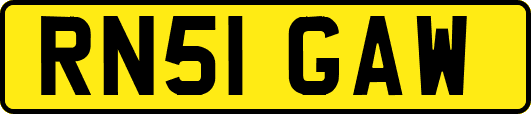 RN51 GAW